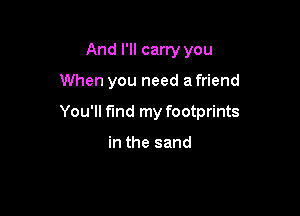 And I'll carry you
When you need a friend
You'll find my footprints
in the sand